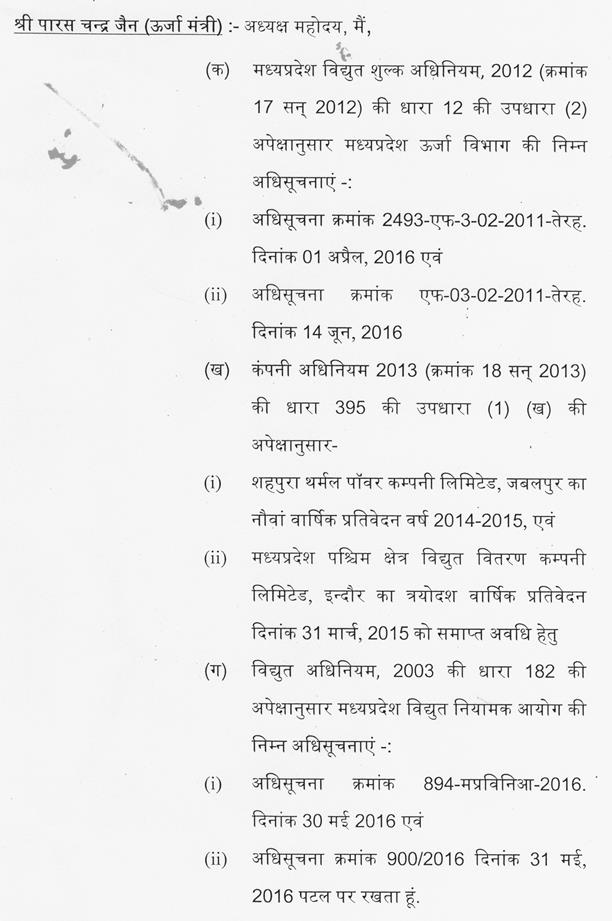 श्री पारस चन्द्र जैन (ऊर्जा मंत्री) :- अध्यक्ष महोदय, मैं,

(क) मध्यप्रदेश विद्युत शुल्क अधिनियम, 2012 (क्रमांक 17 सन् 2012) की धारा 12 की उपधारा (2) अपेक्षानुसार मध्यप्रदेश ऊर्जा विभाग की निम्न अधिसूचनाएं -:

(i) अधिसूचना क्रमांक 2493-एफ-3-02-2011-तेरह. दिनांक 01 अप्रैल, 2016 एवं

(ii) अधिसूचना क्रमांक एफ-03-02-2011-तेरह. दिनांक 14 जून, 2016

(ख) कंपनी अधिनियम 2013 (क्रमांक 18 सन् 2013) की धारा 395 की उपधारा (1) (ख) की अपेक्षानुसार-

(i) शहपुरा थर्मल पॉवर कम्पनी लिमिटेड, जबलपुर का नौवां वार्षिक प्रतिवेदन वर्ष 2014-2015, एवं

(ii) मध्यप्रदेश पश्चिम क्षेत्र विद्युत वितरण कम्पनी लिमिटेड, इन्दौर का त्रयोदश वार्षिक प्रतिवेदन दिनांक 31 मार्च, 2015 को समाप्त अवधि हेतु

(ग) विद्युत अधिनियम, 2003 की धारा 182 की अपेक्षानुसार मध्यप्रदेश विद्युत नियामक आयोग की निम्न अधिसूचनाएं -:

(i) अधिसूचना क्रमांक 894-मप्रविनिआ-2016. दिनांक 30 मई 2016 एवं

(ii) अधिसूचना क्रमांक 900/2016 दिनांक 31 मई, 2016 पटल पर रखता हूं.